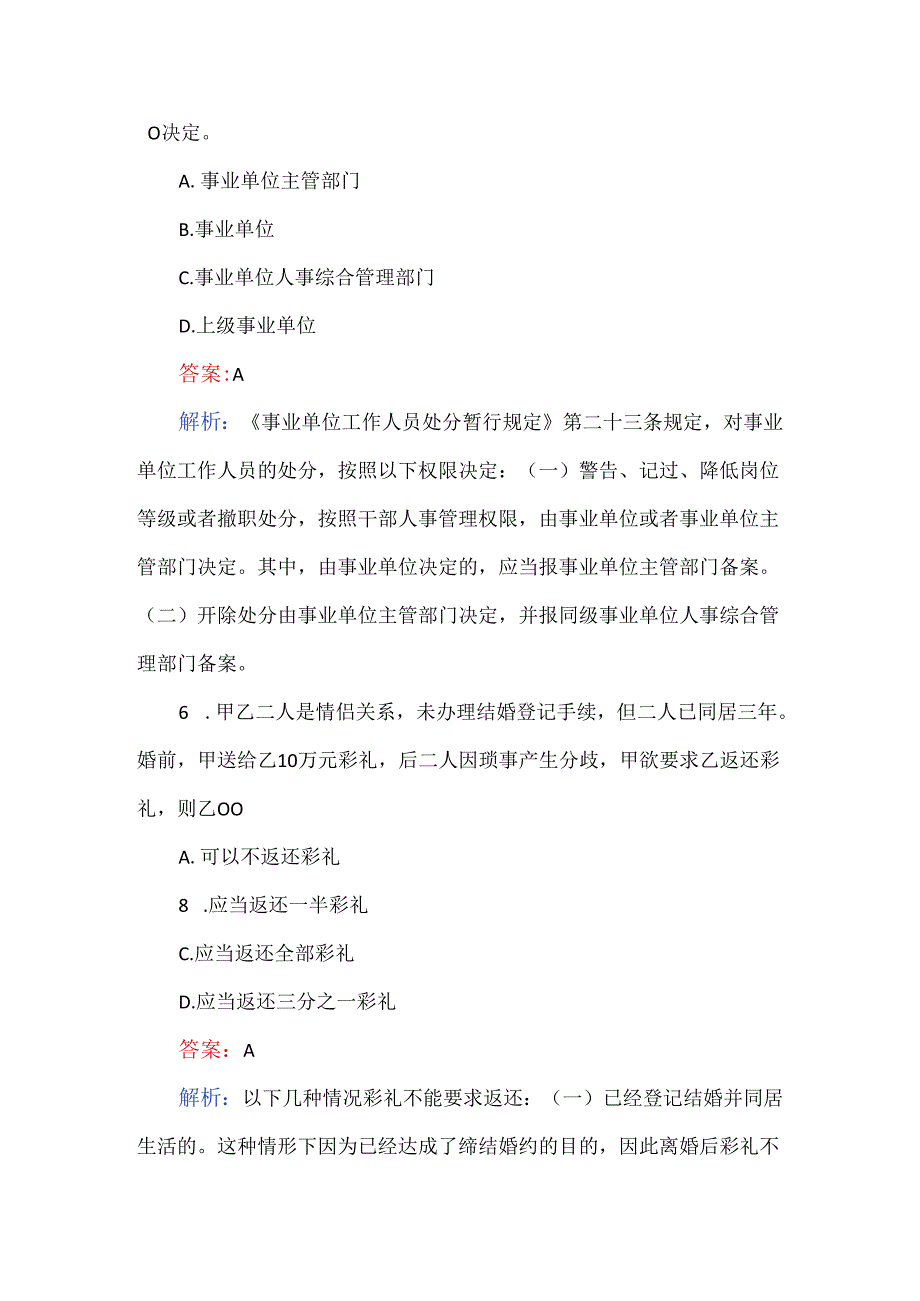 O决定。

A. 事业单位主管部门

B.事业单位

C.事业单位人事综合管理部门

D.上级事业单位

答案:A

解析：《事业单位工作人员处分暂行规定》第二十三条规定，对事业单位工作人员的处分，按照以下权限决定：（一）警告、记过、降低岗位等级或者撤职处分，按照干部人事管理权限，由事业单位或者事业单位主管部门决定。其中，由事业单位决定的，应当报事业单位主管部门备案。（二）开除处分由事业单位主管部门决定，并报同级事业单位人事综合管理部门备案。

6 .甲乙二人是情侣关系，未办理结婚登记手续，但二人已同居三年。婚前，甲送给乙10万元彩礼，后二人因琐事产生分歧，甲欲要求乙返还彩礼，则乙OO

A. 可以不返还彩礼

8 .应当返还一半彩礼

C.应当返还全部彩礼

D.应当返还三分之一彩礼

答案：A

解析：以下几种情况彩礼不能要求返还：（一）已经登记结婚并同居生活的。这种情形下因为已经达成了缔结婚约的目的，因此离婚后彩礼不